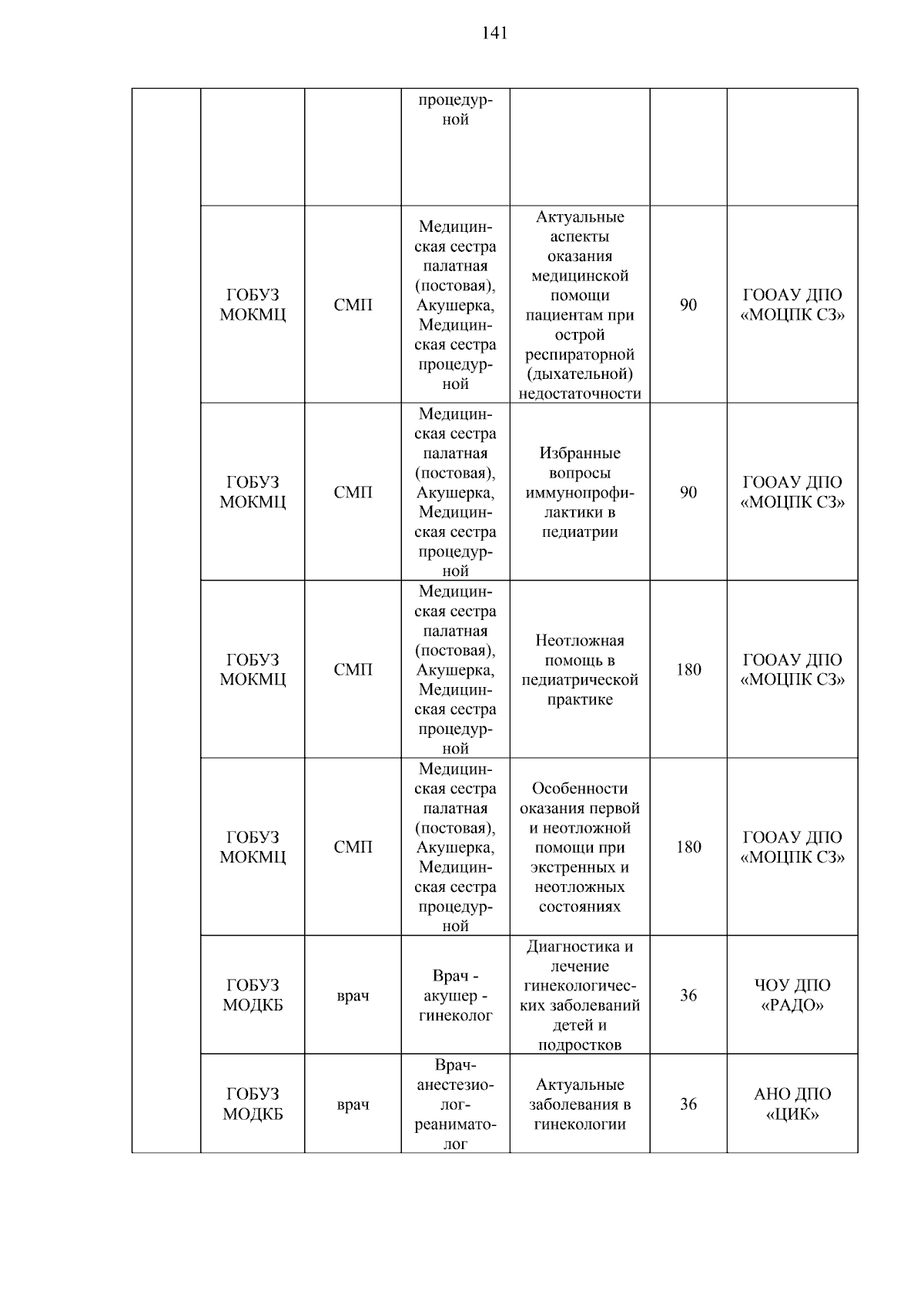 141

|  |  |  |  |  |  |  |
|---|---|---|---|---|---|---|
|  |  |  | процедурной |  |  |  |
|  | ГОБУЗ МОКМЦ | СМП | Медицинская сестра палатная (постовая), Акушерка, Медицинская сестра процедурной | Актуальные аспекты оказания медицинской помощи пациентам при острой респираторной (дыхательной) недостаточности | 90 | ГООАУ ДПО «МОЦПК СЗ» |
|  | ГОБУЗ МОКМЦ | СМП | Медицинская сестра палатная (постовая), Акушерка, Медицинская сестра процедурной | Избранные вопросы иммунопрофилактики в педиатрии | 90 | ГООАУ ДПО «МОЦПК СЗ» |
|  | ГОБУЗ МОКМЦ | СМП | Медицинская сестра палатная (постовая), Акушерка, Медицинская сестра процедурной | Неотложная помощь в педиатрической практике | 180 | ГООАУ ДПО «МОЦПК СЗ» |
|  | ГОБУЗ МОКМЦ | СМП | Медицинская сестра палатная (постовая), Акушерка, Медицинская сестра процедурной | Особенности оказания первой и неотложной помощи при экстренных и неотложных состояниях | 180 | ГООАУ ДПО «МОЦПК СЗ» |
|  | ГОБУЗ МОДКБ | врач | Врач - акушер - гинеколог | Диагностика и лечение гинекологических заболеваний детей и подростков | 36 | ЧОУ ДПО «РАДО» |
|  | ГОБУЗ МОДКБ | врач | Врач-анестезиолог-реаниматолог | Актуальные заболевания в гинекологии | 36 | АНО ДПО «ЦИК» |